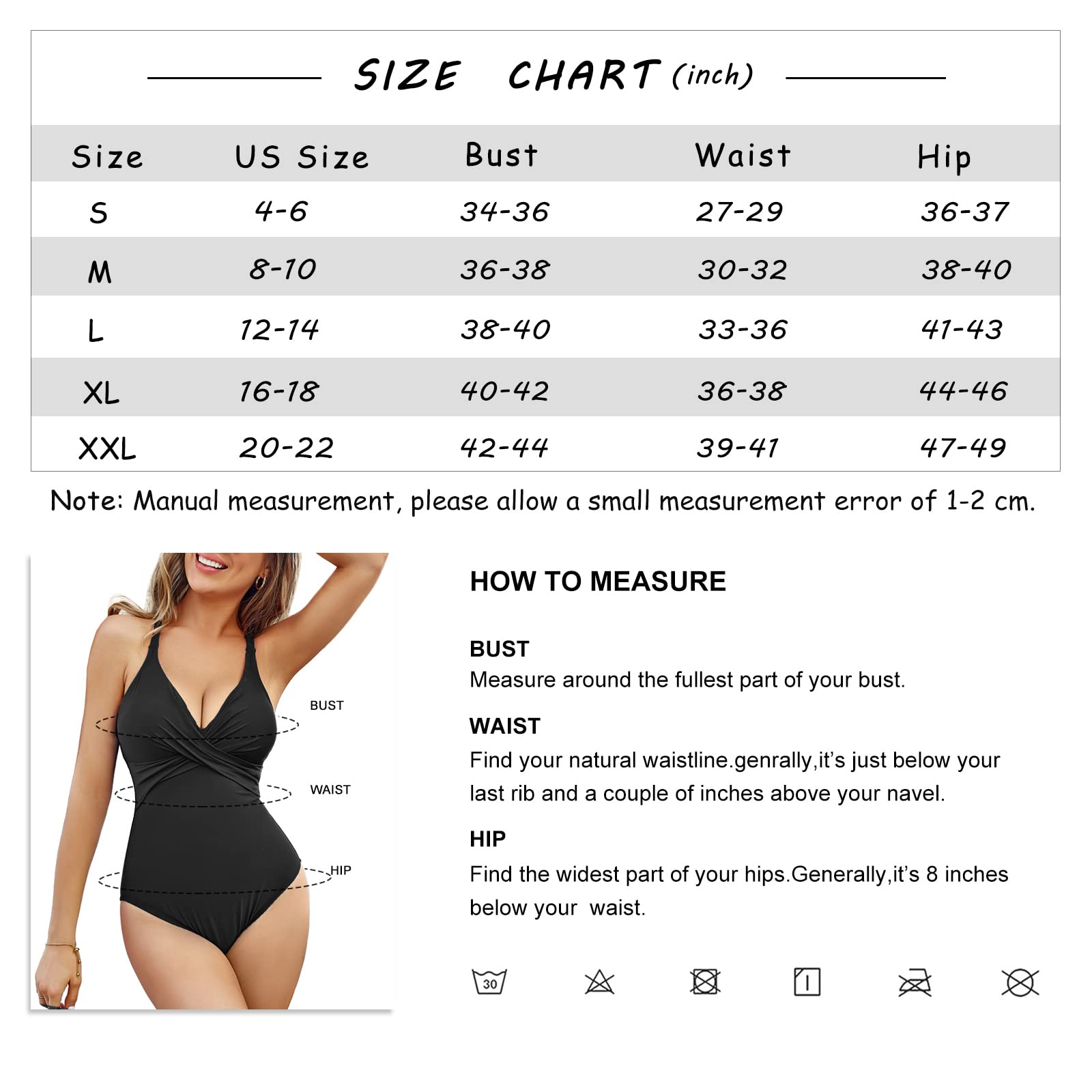 SIZE CHART (inch)

| Size | US Size | Bust | Waist | Hip |
|---|---|---|---|---|
| S | 4-6 | 34-36 | 27-29 | 36-37 |
| M | 8-10 | 36-38 | 30-32 | 38-40 |
| L | 12-14 | 38-40 | 33-36 | 41-43 |
| XL | 16-18 | 40-42 | 36-38 | 44-46 |
| XXL | 20-22 | 42-44 | 39-41 | 47-49 |

Note: Manual measurement, please allow a small measurement error of 1-2 cm.

BUST

WAIST

HIP

HOW TO MEASURE

BUST
Measure around the fullest part of your bust.

WAIST
Find your natural waistline.genrally,it's just below your last rib and a couple of inches above your navel.

HIP
Find the widest part of your hips.Generally,it's 8 inches below your waist.

30